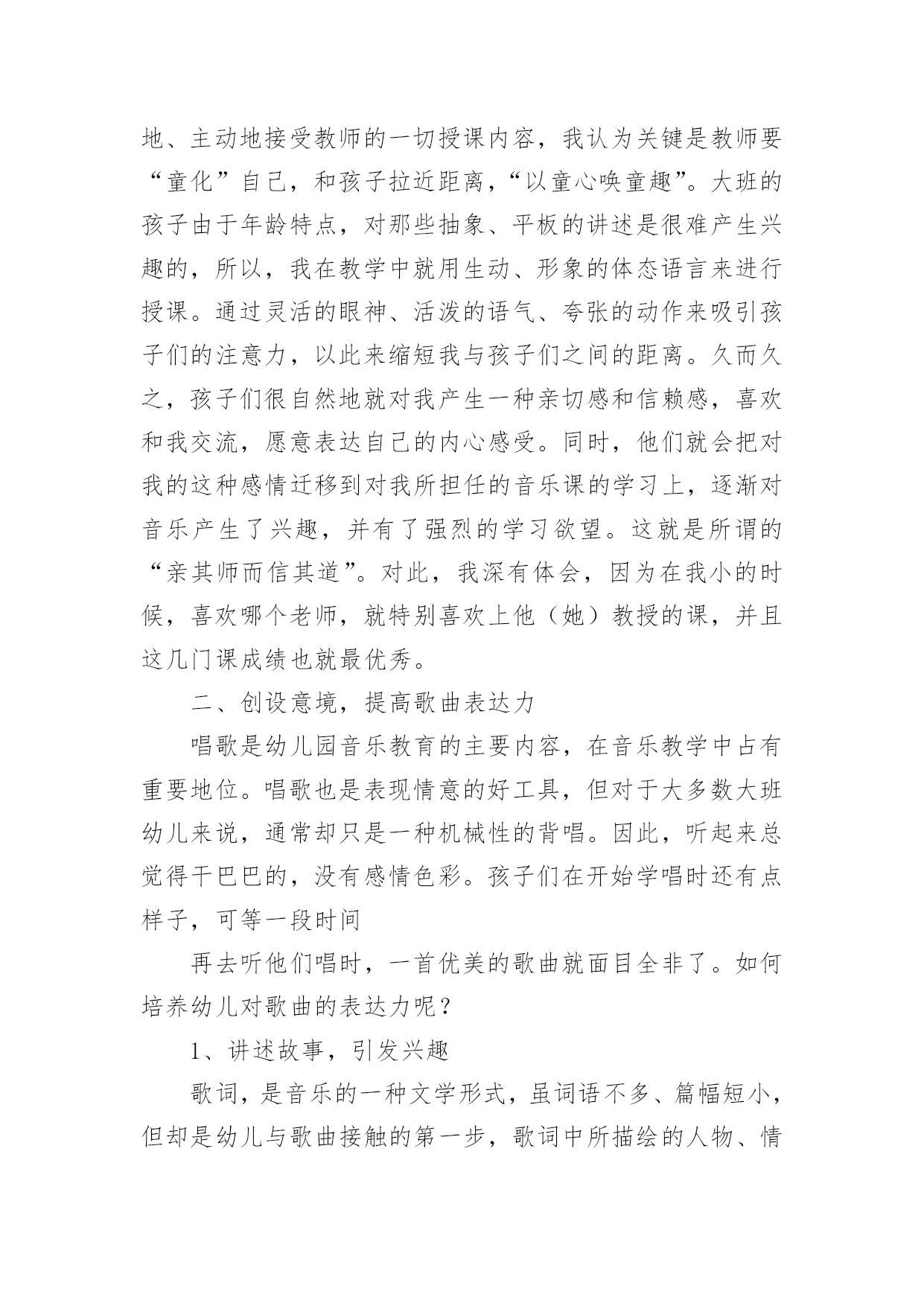 地、主动地接受教师的一切授课内容，我认为关键是教师要“童化”自己，和孩子拉近距离，“以童心唤童趣”。大班的孩子由于年龄特点，对那些抽象、平板的讲述是很难产生兴趣的，所以，我在教学中就用生动、形象的体态语言来进行授课。通过灵活的眼神、活泼的语气、夸张的动作来吸引孩子们的注意力，以此来缩短我与孩子们之间的距离。久而久之，孩子们很自然地就对我产生一种亲切感和信赖感，喜欢和我交流，愿意表达自己的内心感受。同时，他们就会把对我的这种感情迁移到对我所担任的音乐课的学习上，逐渐对音乐产生了兴趣，并有了强烈的学习欲望。这就是所谓的“亲其师而信其道”。对此，我深有体会，因为在我小的时候，喜欢哪个老师，就特别喜欢上他（她）教授的课，并且这几门课成绩也就最优秀。

二、创设意境，提高歌曲表达力

唱歌是幼儿园音乐教育的主要内容，在音乐教学中占有重要地位。唱歌也是表现情意的好工具，但对于大多数大班幼儿来说，通常却只是一种机械性的背唱。因此，听起来总觉得干巴巴的，没有感情色彩。孩子们在开始学唱时还有点样子，可等一段时间

再去听他们唱时，一首优美的歌曲就面目全非了。如何培养幼儿对歌曲的表达力呢？

1、讲述故事，引发兴趣

歌词，是音乐的一种文学形式，虽词语不多、篇幅短小，但却是幼儿与歌曲接触的第一步，歌词中所描绘的人物、情